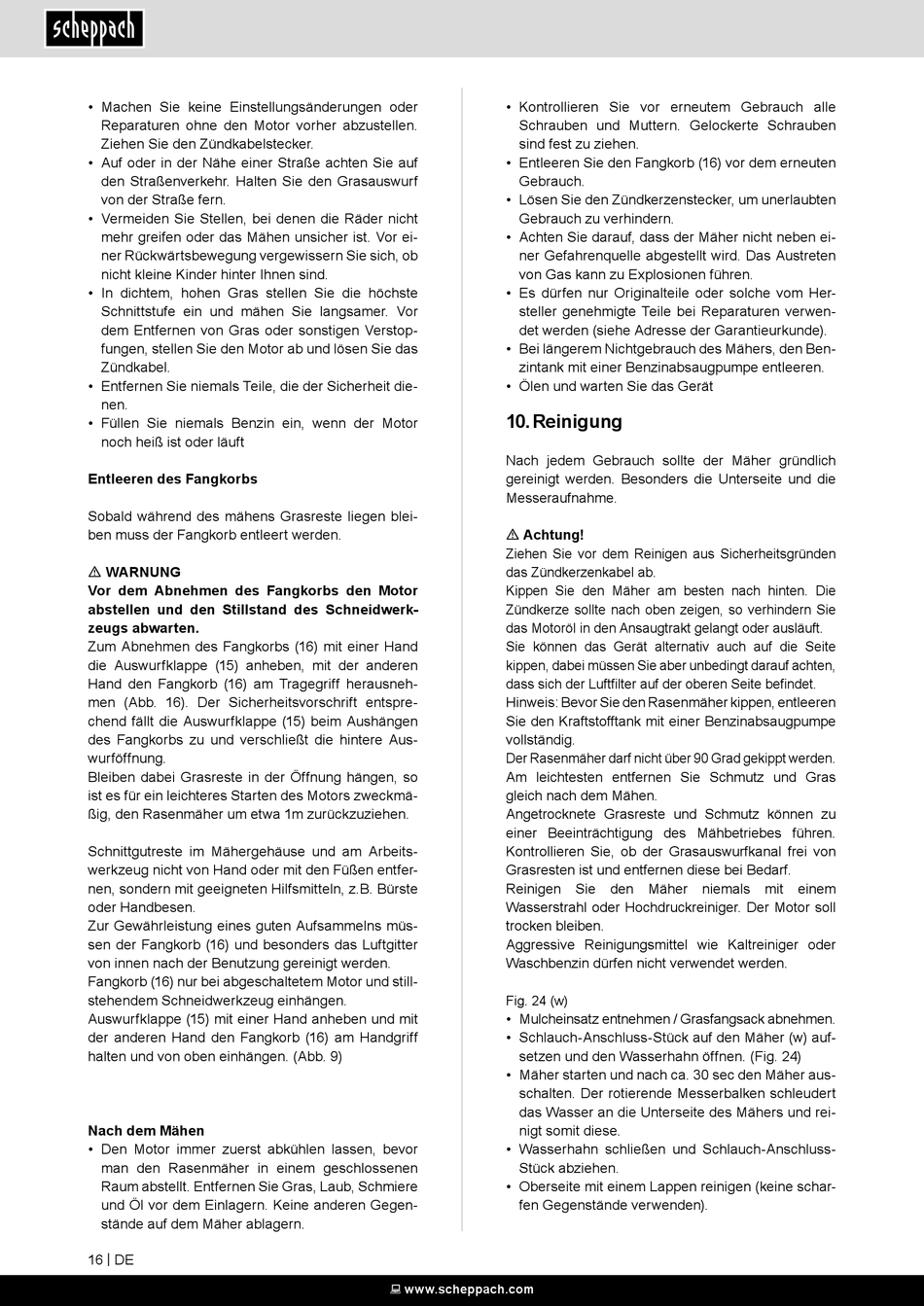 scheppach

• Machen Sie keine Einstellungsänderungen oder Reparaturen ohne den Motor vorher abzustellen. Ziehen Sie den Zündkabelstecker.
• Auf oder in der Nähe einer Straße achten Sie auf den Straßenverkehr. Halten Sie den Grasauswurf von der Straße fern.
• Vermeiden Sie Stellen, bei denen die Räder nicht mehr greifen oder das Mähen unsicher ist. Vor einer Rückwärtsbewegung vergewissern Sie sich, ob nicht kleine Kinder hinter Ihnen sind.
• In dichtem, hohen Gras stellen Sie die höchste Schnittstufe ein und mähen Sie langsamer. Vor dem Entfernen von Gras oder sonstigen Verstopfungen, stellen Sie den Motor ab und lösen Sie das Zündkabel.
• Entfernen Sie niemals Teile, die der Sicherheit dienen.
• Füllen Sie niemals Benzin ein, wenn der Motor noch heiß ist oder läuft

Entleeren des Fangkorbs

Sobald während des mähens Grasreste liegen bleiben muss der Fangkorb entleert werden.

⚠ WARNUNG
Vor dem Abnehmen des Fangkorbs den Motor abstellen und den Stillstand des Schneidwerkzeugs abwarten.
Zum Abnehmen des Fangkorbs (16) mit einer Hand die Auswurfklappe (15) anheben, mit der anderen Hand den Fangkorb (16) am Tragegriff herausnehmen (Abb. 16). Der Sicherheitsvorschrift entsprechend fällt die Auswurfklappe (15) beim Aushängen des Fangkorbs zu und verschließt die hintere Auswurföffnung.
Bleiben dabei Grasreste in der Öffnung hängen, so ist es für ein leichteres Starten des Motors zweckmäßig, den Rasenmäher um etwa 1m zurückzuziehen.

Schnittgutreste im Mähergehäuse und am Arbeitswerkzeug nicht von Hand oder mit den Füßen entfernen, sondern mit geeigneten Hilfsmitteln, z.B. Bürste oder Handbesen.
Zur Gewährleistung eines guten Aufsammelns müssen der Fangkorb (16) und besonders das Luftgitter von innen nach der Benutzung gereinigt werden.
Fangkorb (16) nur bei abgeschaltetem Motor und stillstehendem Schneidwerkzeug einhängen.
Auswurfklappe (15) mit einer Hand anheben und mit der anderen Hand den Fangkorb (16) am Handgriff halten und von oben einhängen. (Abb. 9)

Nach dem Mähen
• Den Motor immer zuerst abkühlen lassen, bevor man den Rasenmäher in einem geschlossenen Raum abstellt. Entfernen Sie Gras, Laub, Schmiere und Öl vor dem Einlagern. Keine anderen Gegenstände auf dem Mäher ablagern.
• Kontrollieren Sie vor erneutem Gebrauch alle Schrauben und Muttern. Gelockerte Schrauben sind fest zu ziehen.
• Entleeren Sie den Fangkorb (16) vor dem erneuten Gebrauch.
• Lösen Sie den Zündkerzenstecker, um unerlaubten Gebrauch zu verhindern.
• Achten Sie darauf, dass der Mäher nicht neben einer Gefahrenquelle abgestellt wird. Das Austreten von Gas kann zu Explosionen führen.
• Es dürfen nur Originalteile oder solche vom Hersteller genehmigte Teile bei Reparaturen verwendet werden (siehe Adresse der Garantieurkunde).
• Bei längerem Nichtgebrauch des Mähers, den Benzintank mit einer Benzinabsaugpumpe entleeren.
• Ölen und warten Sie das Gerät

10. Reinigung

Nach jedem Gebrauch sollte der Mäher gründlich gereinigt werden. Besonders die Unterseite und die Messeraufnahme.

⚠ Achtung!
Ziehen Sie vor dem Reinigen aus Sicherheitsgründen das Zündkerzenkabel ab.
Kippen Sie den Mäher am besten nach hinten. Die Zündkerze sollte nach oben zeigen, so verhindern Sie das Motoröl in den Ansaugtrakt gelangt oder ausläuft.
Sie können das Gerät alternativ auch auf die Seite kippen, dabei müssen Sie aber unbedingt darauf achten, dass sich der Luftfilter auf der oberen Seite befindet.
Hinweis: Bevor Sie den Rasenmäher kippen, entleeren Sie den Kraftstofftank mit einer Benzinabsaugpumpe vollständig.
Der Rasenmäher darf nicht über 90 Grad gekippt werden.
Am leichtesten entfernen Sie Schmutz und Gras gleich nach dem Mähen.
Angetrocknete Grasreste und Schmutz können zu einer Beeinträchtigung des Mähbetriebes führen. Kontrollieren Sie, ob der Grasauswurfkanal frei von Grasresten ist und entfernen diese bei Bedarf.
Reinigen Sie den Mäher niemals mit einem Wasserstrahl oder Hochdruckreiniger. Der Motor soll trocken bleiben.
Aggressive Reinigungsmittel wie Kaltreiniger oder Waschbenzin dürfen nicht verwendet werden.

Fig. 24 (w)
• Mulcheinsatz entnehmen / Grasfangsack abnehmen.
• Schlauch-Anschluss-Stück auf den Mäher (w) aufsetzen und den Wasserhahn öffnen. (Fig. 24)
• Mäher starten und nach ca. 30 sec den Mäher ausschalten. Der rotierende Messerbalken schleudert das Wasser an die Unterseite des Mähers und reinigt somit diese.
• Wasserhahn schließen und Schlauch-Anschluss-Stück abziehen.
• Oberseite mit einem Lappen reinigen (keine scharfen Gegenstände verwenden).

16 | DE

www.scheppach.com